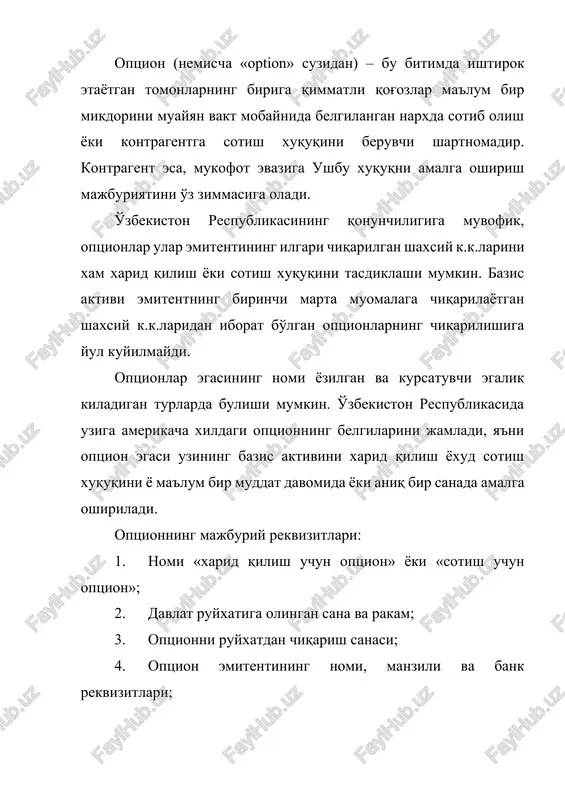 Опцион (немисча «option» сузидан) – бу битимда иштирок этаётган томонларнинг бирига қимматли қоғозлар маълум бир микдорини муайян вакт мобайнида белгиланган нархда сотиб олиш ёки контрагентга сотиш хуқуқини берувчи шартномадир. Контрагент эса, мукофот эвазига Ушбу хуқуқни амалга ошириш мажбуриятини ўз зиммасига олади.

Ўзбекистон Республикасининг қонунчилигига мувофик, опционлар улар эмитентининг илгари чиқарилган шахсий к.к.ларини хам харид қилиш ёки сотиш хуқуқини тасдиклаши мумкин. Базис активи эмитентнинг биринчи марта муомалага чиқарилаётган шахсий к.к.ларидан иборат бўлган опционларнинг чиқарилишига йул куйилмайди.

Опционлар эгасининг номи ёзилган ва курсатувчи эгалик киладиган турларда булиши мумкин. Ўзбекистон Республикасида узига америкача хилдаги опционнинг белгиларини жамлади, яъни опцион эгаси узининг базис активини харид қилиш ёхуд сотиш хуқуқини ё маълум бир муддат давомида ёки аниқ бир санада амалга оширилади.

Опционнинг мажбурий реквизитлари:

1. Номи «харид қилиш учун опцион» ёки «сотиш учун опцион»;

2. Давлат руйхатига олинган сана ва ракам;

3. Опционни руйхатдан чиқариш санаси;

4. Опцион эмитентининг номи, манзили ва банк реквизитлари;

FaylHub.uz